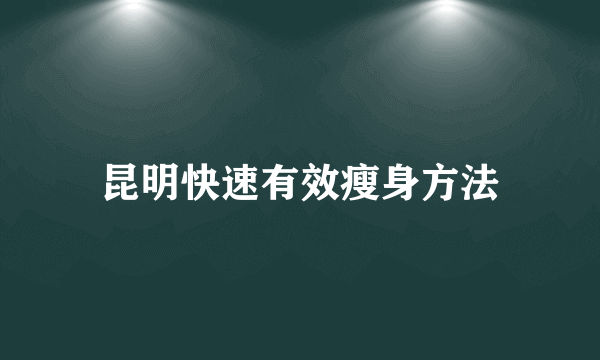 昆明快速有效瘦身方法